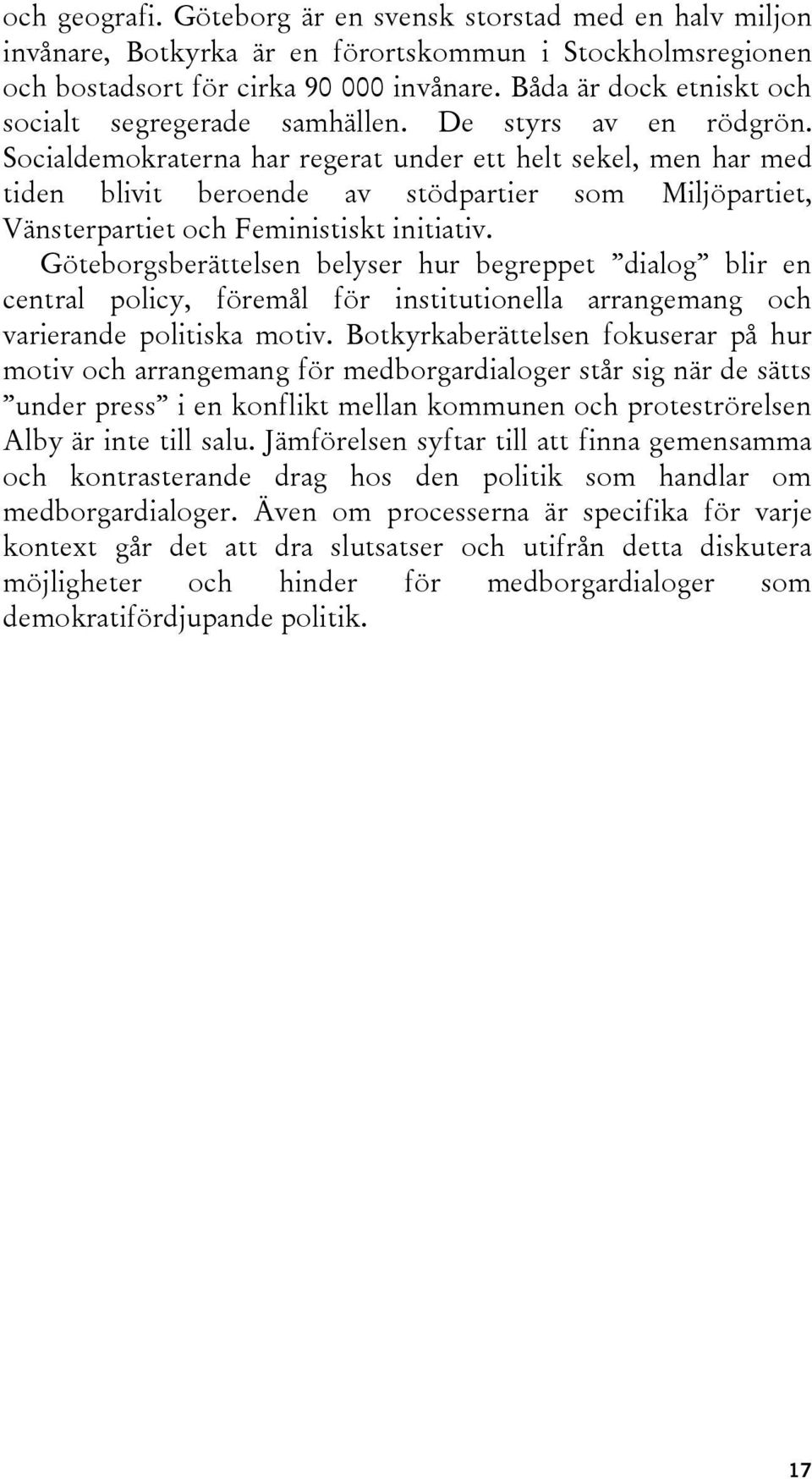 och geografi. Göteborg är en svensk storstad med en halv miljon invånare, Botkyrka är en förortskommun i Stockholmsregionen och bostadsort för cirka 90 000 invånare. Båda är dock etniskt och socialt segregerade samhällen. De styrs av en rödgrön. Socialdemokraterna har regerat under ett helt sekel, men har med tiden blivit beroende av stödpartier som Miljöpartiet, Vänsterpartiet och Feministiskt initiativ. Göteborgsberättelsen belyser hur begreppet ”dialog” blir en central policy, föremål för institutionella arrangemang och varierande politiska motiv. Botkyrkaberättelsen fokuserar på hur motiv och arrangemang för medborgardialoger står sig när de sätts ”under press” i en konflikt mellan kommunen och proteströrelsen Alby är inte till salu. Jämförelsen syftar till att finna gemensamma och kontrasterande drag hos den politik som handlar om medborgardialoger. Även om processerna är specifika för varje kontext går det att dra slutsatser och utifrån detta diskutera möjligheter och hinder för medborgardialoger som demokratifördjupande politik.

17